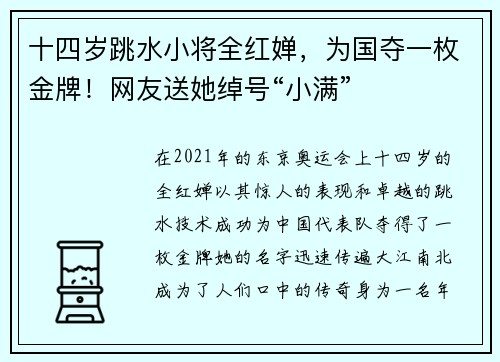 十四岁跳水小将全红婵，为国夺一枚金牌！网友送她绰号“小满”

在2021年的东京奥运会上十四岁的全红婵以其惊人的表现和卓越的跳水技术成功为中国代表队夺得了一枚金牌她的名字迅速传遍大江南北成为了人们口中的传奇身为一名年